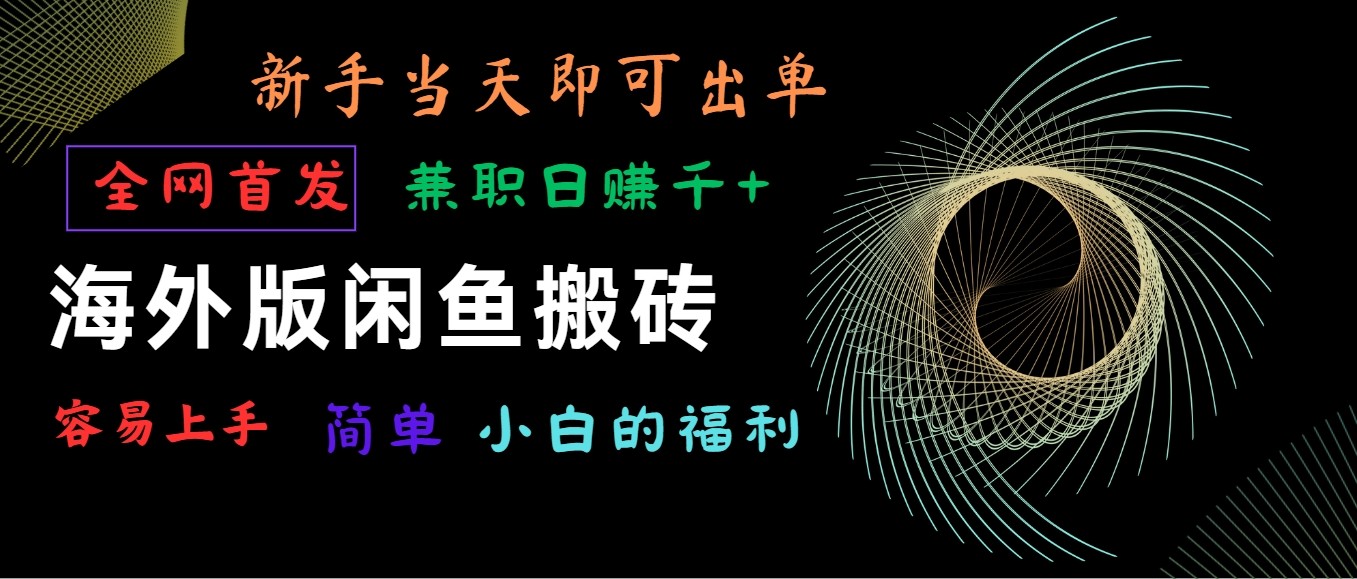 新手当天即可出单

全网首发 兼职日赚千+

海外版闲鱼搬砖

容易上手 简单 小白的福利